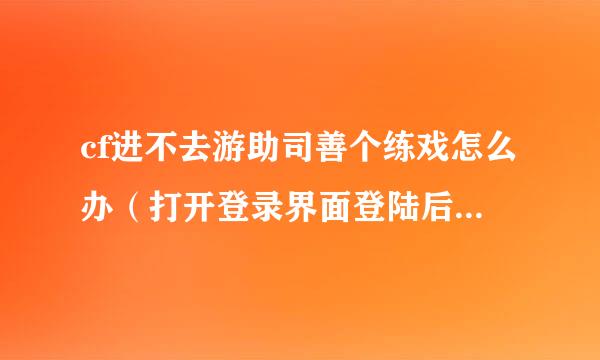 cf进不去游助司善个练戏怎么办（打开登录界面登陆后...